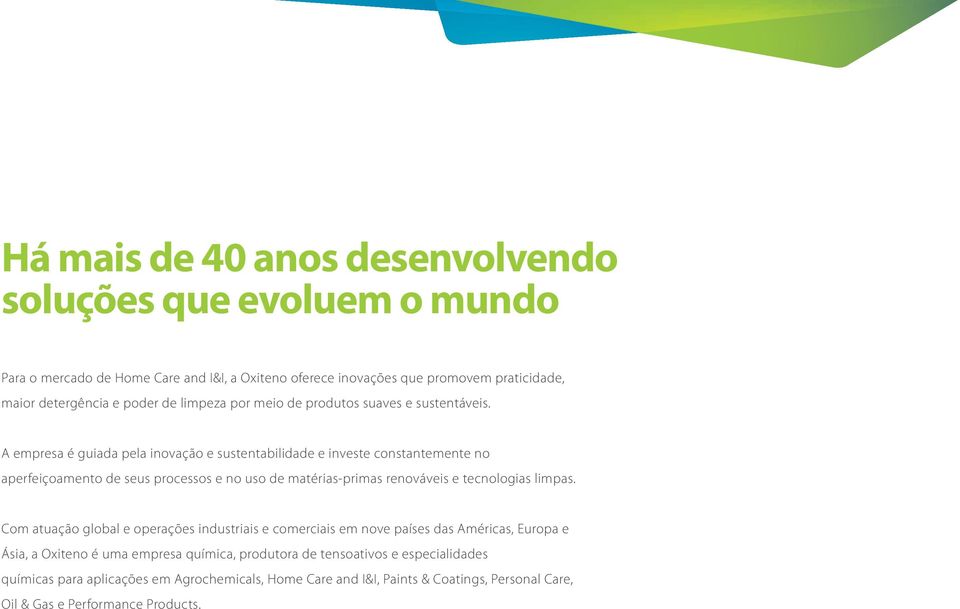 Há mais de 40 anos desenvolvendo soluções que evoluem o mundo

Para o mercado de Home Care and I&I, a Oxiteno oferece inovações que promovem praticidade, maior detergência e poder de limpeza por meio de produtos suaves e sustentáveis.

A empresa é guiada pela inovação e sustentabilidade e investe constantemente no aperfeiçoamento de seus processos e no uso de matérias-primas renováveis e tecnologias limpas.

Com atuação global e operações industriais e comerciais em nove países das Américas, Europa e Ásia, a Oxiteno é uma empresa química, produtora de tensoativos e especialidades químicas para aplicações em Agrochemicals, Home Care and I&I, Paints & Coatings, Personal Care, Oil & Gas e Performance Products.